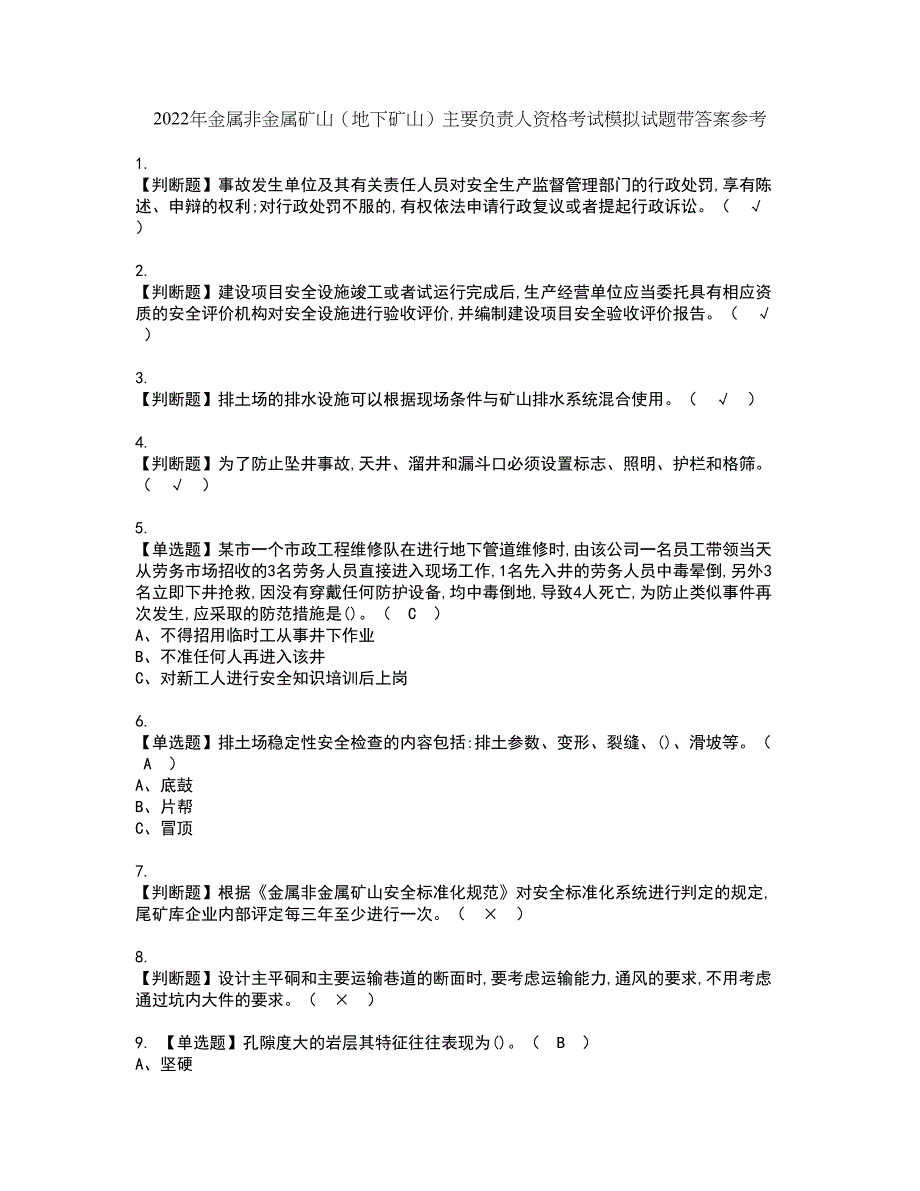 2022年金属非金属矿山（地下矿山）主要负责人资格考试模拟试题带答案参考

1.
【判断题】事故发生单位及其有关责任人员对安全生产监督管理部门的行政处罚,享有陈述、申辩的权利;对行政处罚不服的,有权依法申请行政复议或者提起行政诉讼。（ √ ）

2.
【判断题】建设项目安全设施竣工或者试运行完成后,生产经营单位应当委托具有相应资质的安全评价机构对安全设施进行验收评价,并编制建设项目安全验收评价报告。（ √ ）

3.
【判断题】排土场的排水设施可以根据现场条件与矿山排水系统混合使用。（ √ ）

4.
【判断题】为了防止坠井事故,天井、溜井和漏斗口必须设置标志、照明、护栏和格筛。（ √ ）

5.
【单选题】某市一个市政工程维修队在进行地下管道维修时,由该公司一名员工带领当天从劳务市场招收的3名劳务人员直接进入现场工作,1名先入井的劳务人员中毒晕倒,另外3名立即下井抢救,因没有穿戴任何防护设备,均中毒倒地,导致4人死亡,为防止类似事件再次发生,应采取的防范措施是()。（ C ）
A、不得招用临时工从事井下作业
B、不准任何人再进入该井
C、对新工人进行安全知识培训后上岗

6.
【单选题】排土场稳定性安全检查的内容包括:排土参数、变形、裂缝、()、滑坡等。（ A ）
A、底鼓
B、片帮
C、冒顶

7.
【判断题】根据《金属非金属矿山安全标准化规范》对安全标准化系统进行判定的规定,尾矿库企业内部评定每三年至少进行一次。（ × ）

8.
【判断题】设计主平硐和主要运输巷道的断面时,要考虑运输能力,通风的要求,不用考虑通过坑内大件的要求。（ × ）

9. 【单选题】孔隙度大的岩层其特征往往表现为()。（ B ）
A、坚硬